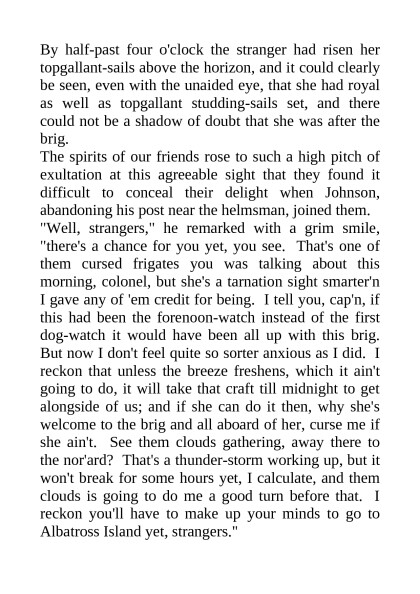 By half-past four o'clock the stranger had risen her topgallant-sails above the horizon, and it could clearly be seen, even with the unaided eye, that she had royal as well as topgallant studding-sails set, and there could not be a shadow of doubt that she was after the brig.

The spirits of our friends rose to such a high pitch of exultation at this agreeable sight that they found it difficult to conceal their delight when Johnson, abandoning his post near the helmsman, joined them.

"Well, strangers," he remarked with a grim smile, "there's a chance for you yet, you see. That's one of them cursed frigates you was talking about this morning, colonel, but she's a tarnation sight smarter'n I gave any of 'em credit for being. I tell you, cap'n, if this had been the forenoon-watch instead of the first dog-watch it would have been all up with this brig. But now I don't feel quite so sorter anxious as I did. I reckon that unless the breeze freshens, which it ain't going to do, it will take that craft till midnight to get alongside of us; and if she can do it then, why she's welcome to the brig and all aboard of her, curse me if she ain't. See them clouds gathering, away there to the nor'ard? That's a thunder-storm working up, but it won't break for some hours yet, I calculate, and them clouds is going to do me a good turn before that. I reckon you'll have to make up your minds to go to Albatross Island yet, strangers."